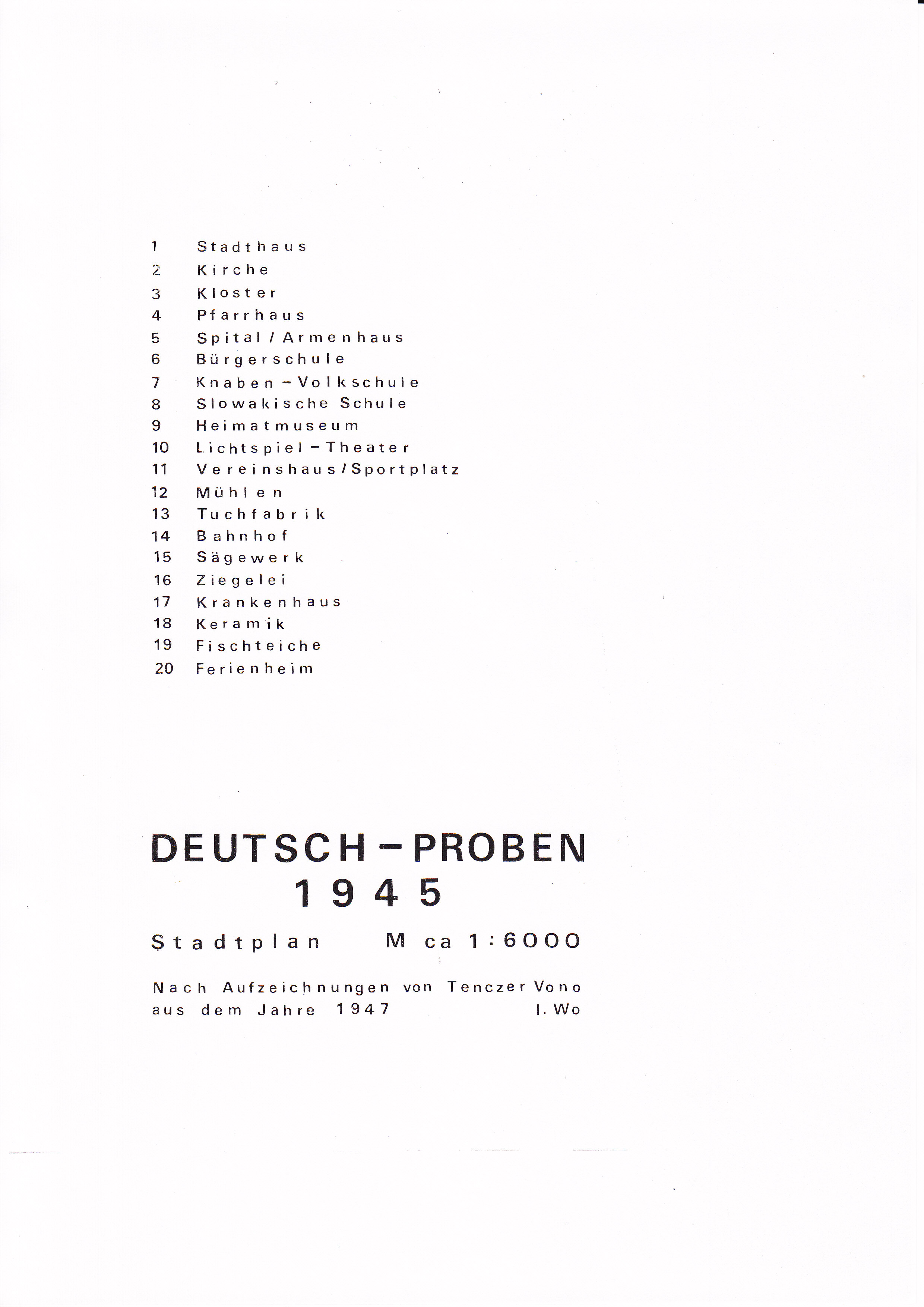 1 Stadthaus
2 Kirche
3 Kloster
4 Pfarrhaus
5 Spital / Armenhaus
6 Bürgerschule
7 Knaben – Volkschule
8 Slowakische Schule
9 Heimatmuseum
10 Lichtspiel – Theater
11 Vereinshaus / Sportplatz
12 Mühlen
13 Tuchfabrik
14 Bahnhof
15 Sägewerk
16 Ziegelei
17 Krankenhaus
18 Keramik
19 Fischteiche
20 Ferienheim

DEUTSCH – PROBEN
1945

Stadtplan M ca 1 : 6000

Nach Aufzeichnungen von Tenczer Vono
aus dem Jahre 1947 I. Wo